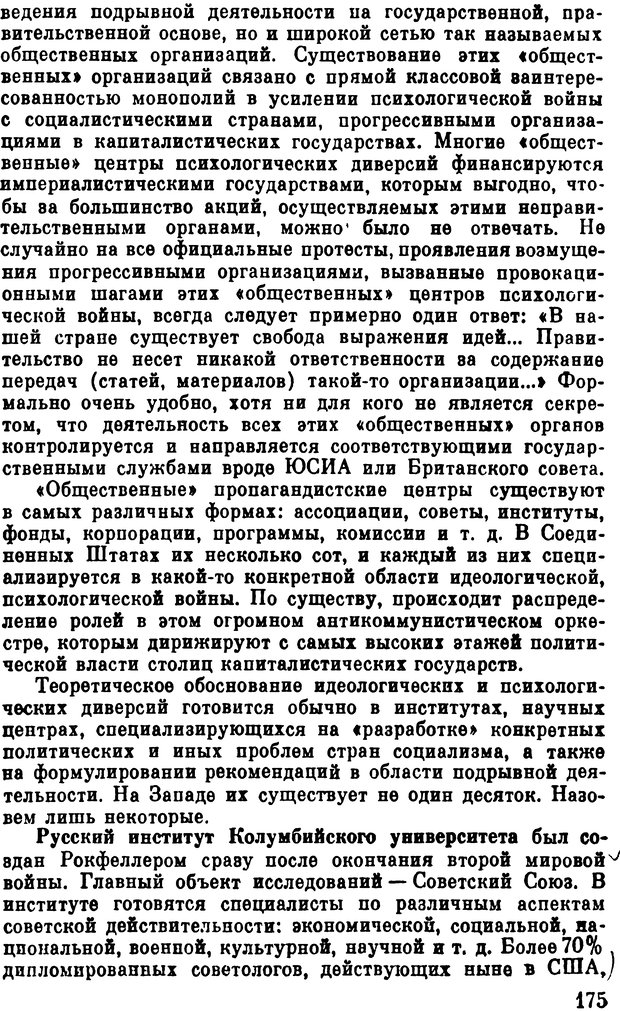 ведения подрывной деятельности на государственной, правительственной основе, но и широкой сетью так называемых общественных организаций. Существование этих «общественных» организаций связано с прямой классовой заинтересованностью монополий в усилении психологической войны с социалистическими странами, прогрессивными организациями в капиталистических государствах. Многие «общественные» центры психологических диверсий финансируются империалистическими государствами, которым выгодно, чтобы за большинство акций, осуществляемых этими неправительственными органами, можно было не отвечать. Не случайно на все официальные протесты, проявления возмущения прогрессивными организациями, вызванные провокационными шагами этих «общественных» центров психологической войны, всегда следует примерно один ответ: «В нашей стране существует свобода выражения идей... Правительство не несет никакой ответственности за содержание передач (статей, материалов) такой-то организации...» Формально очень удобно, хотя ни для кого не является секретом, что деятельность всех этих «общественных» органов контролируется и направляется соответствующими государственными службами вроде ЮСИА или Британского совета.

«Общественные» пропагандистские центры существуют в самых различных формах: ассоциации, советы, институты, фонды, корпорации, программы, комиссии и т. д. В Соединенных Штатах их несколько сот, и каждый из них специализируется в какой-то конкретной области идеологической, психологической войны. По существу, происходит распределение ролей в этом огромном антикоммунистическом оркестре, которым дирижируют с самых высоких этажей политической власти столиц капиталистических государств.

Теоретическое обоснование идеологических и психологических диверсий готовится обычно в институтах, научных центрах, специализирующихся на «разработке» конкретных политических и иных проблем стран социализма, а также на формулировании рекомендаций в области подрывной деятельности. На Западе их существует не один десяток. Назовем лишь некоторые.

Русский институт Колумбийского университета был создан Рокфеллером сразу после окончания второй мировой войны. Главный объект исследований — Советский Союз. В институте готовятся специалисты по различным аспектам советской действительности: экономической, социальной, национальной, военной, культурной, научной и т. д. Более 70% дипломированных советологов, действующих ныне в США,

175